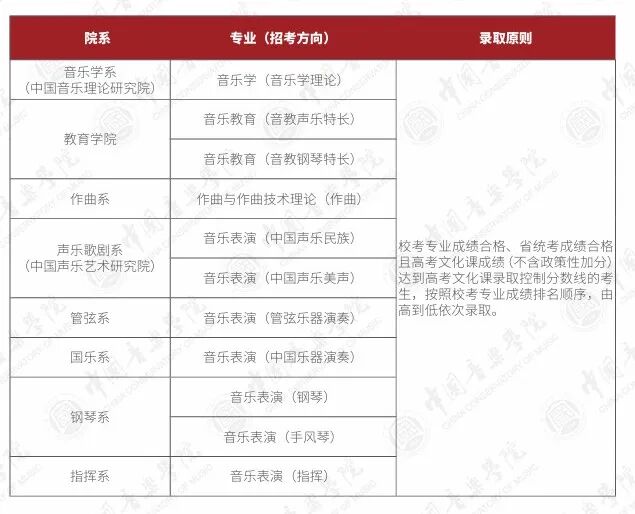 | 院系 | 专业（招考方向） | 录取原则 |
|---|---|---|
| 音乐学系（中国音乐理论研究院） | 音乐学（音乐学理论） | 校考专业成绩合格、省统考成绩合格且高考文化课成绩（不含政策性加分）达到高考文化课录取控制分数线的考生，按照校考专业成绩排名顺序，由高到低依次录取。 |
| 教育学院 | 音乐教育（音教声乐特长） | |
| | 音乐教育（音教钢琴特长） | |
| 作曲系 | 作曲与作曲技术理论（作曲） | |
| 声乐歌剧系（中国声乐艺术研究院） | 音乐表演（中国声乐民族） | |
| | 音乐表演（中国声乐美声） | |
| 管弦系 | 音乐表演（管弦乐器演奏） | |
| 国乐系 | 音乐表演（中国乐器演奏） | |
| 钢琴系 | 音乐表演（钢琴） | |
| | 音乐表演（手风琴） | |
| 指挥系 | 音乐表演（指挥） | |

中国音乐学院 CHINA CONSERVATORY OF MUSIC